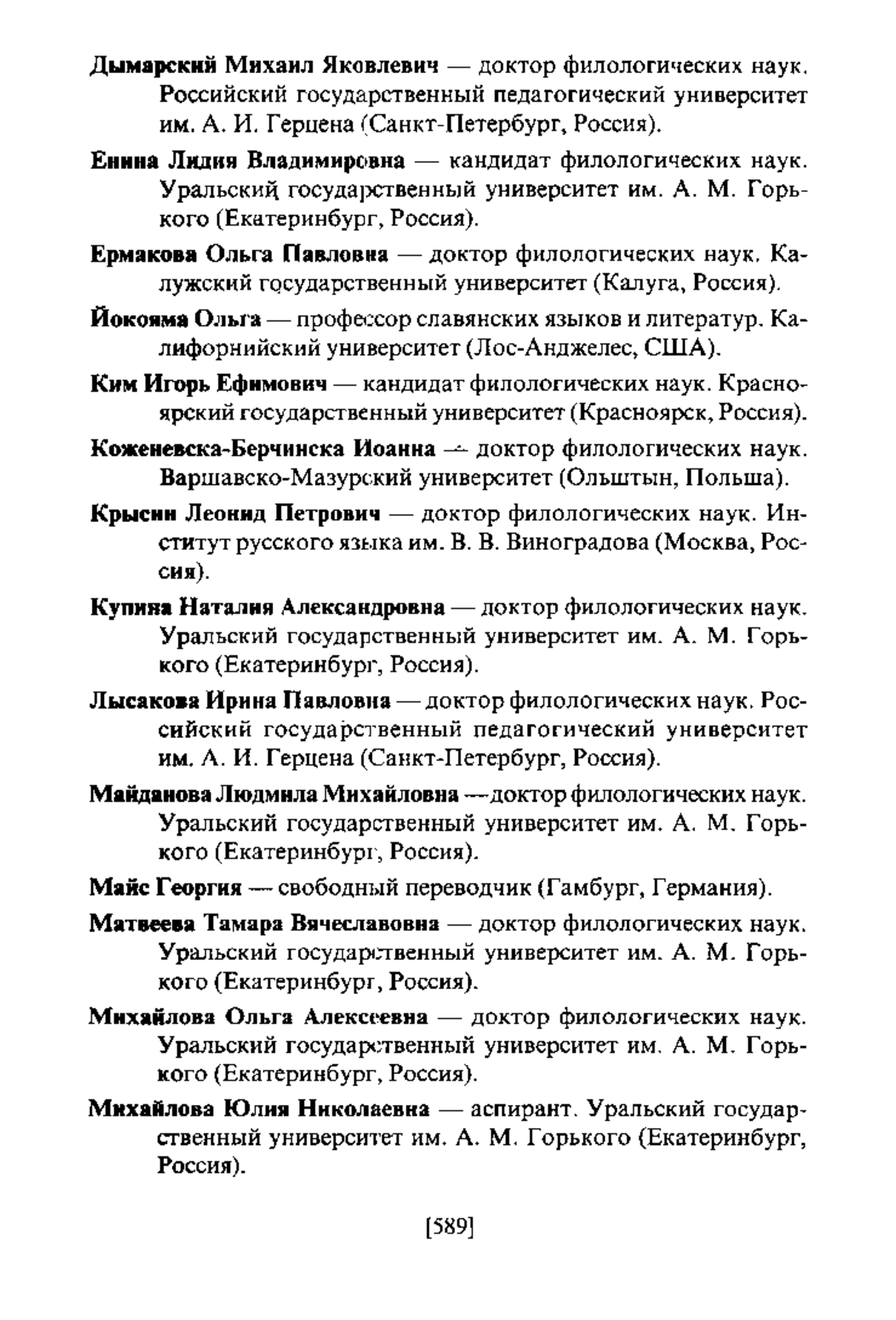 Дымарский Михаил Яковлевич — доктор филологических наук. Российский государственный педагогический университет им. А. И. Герцена (Санкт-Петербург, Россия).

Енина Лидия Владимировна — кандидат филологических наук. Уральский государственный университет им. А. М. Горького (Екатеринбург, Россия).

Ермакова Ольга Павловна — доктор филологических наук. Калужский государственный университет (Калуга, Россия).

Йокояма Ольга — профессор славянских языков и литератур. Калифорнийский университет (Лос-Анджелес, США).

Ким Игорь Ефимович — кандидат филологических наук. Красноярский государственный университет (Красноярск, Россия).

Коженевска-Берчинска Иоанна — доктор филологических наук. Варшавско-Мазурский университет (Ольштын, Польша).

Крысин Леонид Петрович — доктор филологических наук. Институт русского языка им. В. В. Виноградова (Москва, Россия).

Купина Наталия Александровна — доктор филологических наук. Уральский государственный университет им. А. М. Горького (Екатеринбург, Россия).

Лысакова Ирина Павловна — доктор филологических наук. Российский государственный педагогический университет им. А. И. Герцена (Санкт-Петербург, Россия).

Майданова Людмила Михайловна —доктор филологических наук. Уральский государственный университет им. А. М. Горького (Екатеринбург, Россия).

Майс Георгия — свободный переводчик (Гамбург, Германия).

Матвеева Тамара Вячеславовна — доктор филологических наук. Уральский государственный университет им. А. М. Горького (Екатеринбург, Россия).

Михайлова Ольга Алексеевна — доктор филологических наук. Уральский государственный университет им. А. М. Горького (Екатеринбург, Россия).

Михайлова Юлия Николаевна — аспирант. Уральский государственный университет им. А. М. Горького (Екатеринбург, Россия).

[589]